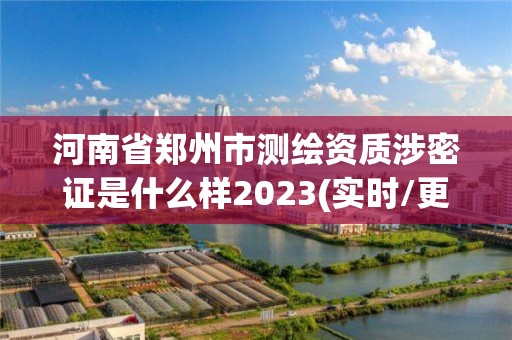 河南省郑州市测绘资质涉密证是什么样2023(实时/更